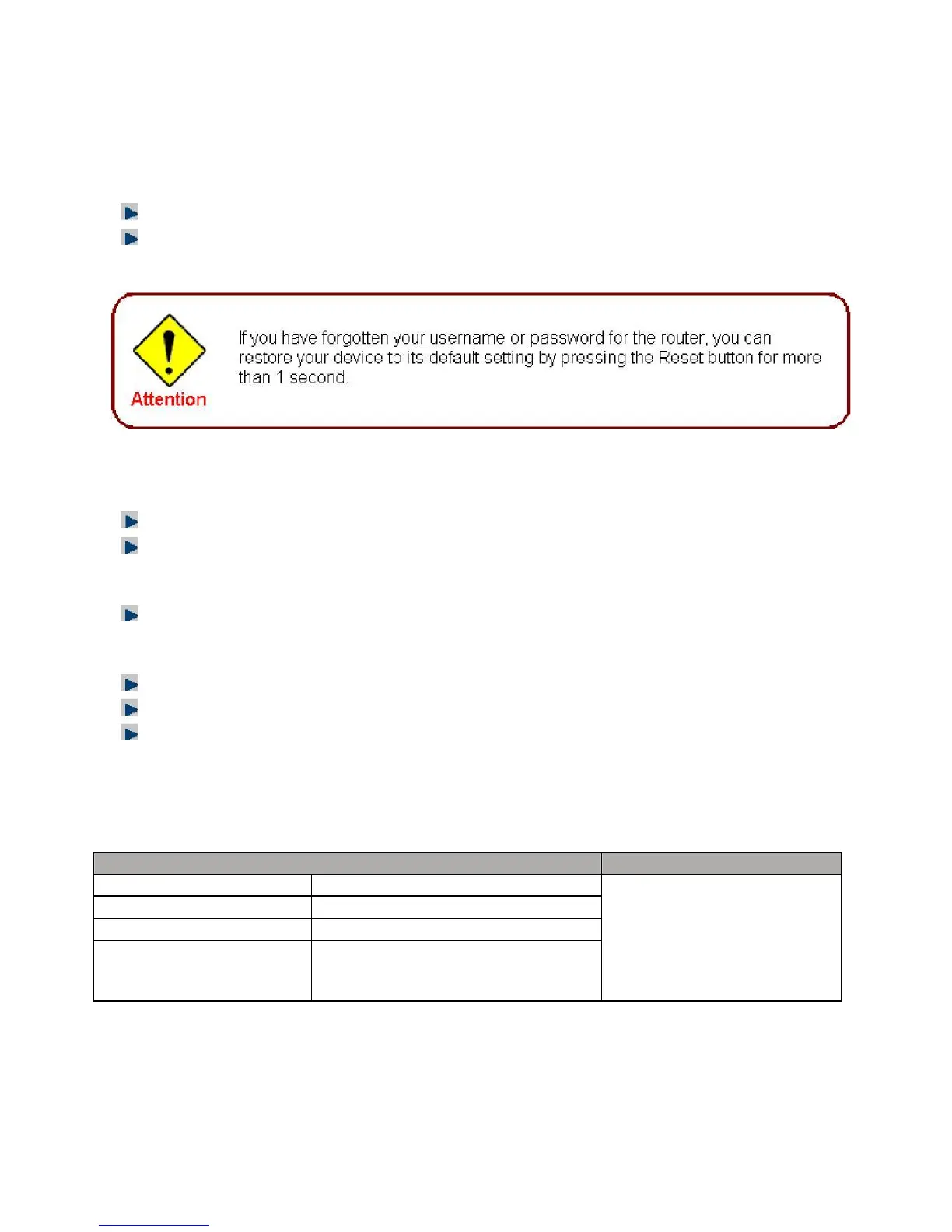 Attention

If you have forgotten your username or password for the router, you can restore your device to its default setting by pressing the Reset button for more than 1 second.